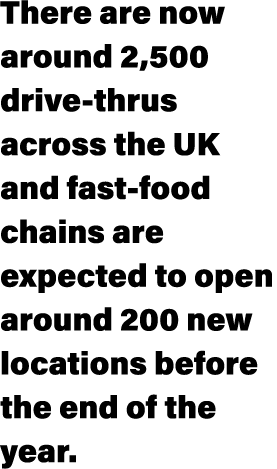 There are now around 2,500 drive-thrus across the UK and fast-food chains are expected to open around 200 new locations before the end of the year.